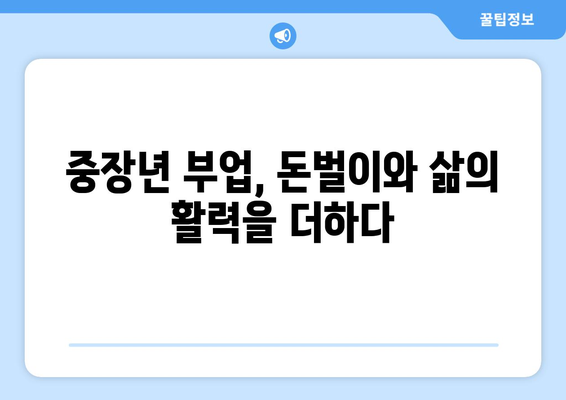 꿀팁정보

중장년 부업, 돈벌이와 삶의 활력을 더하다